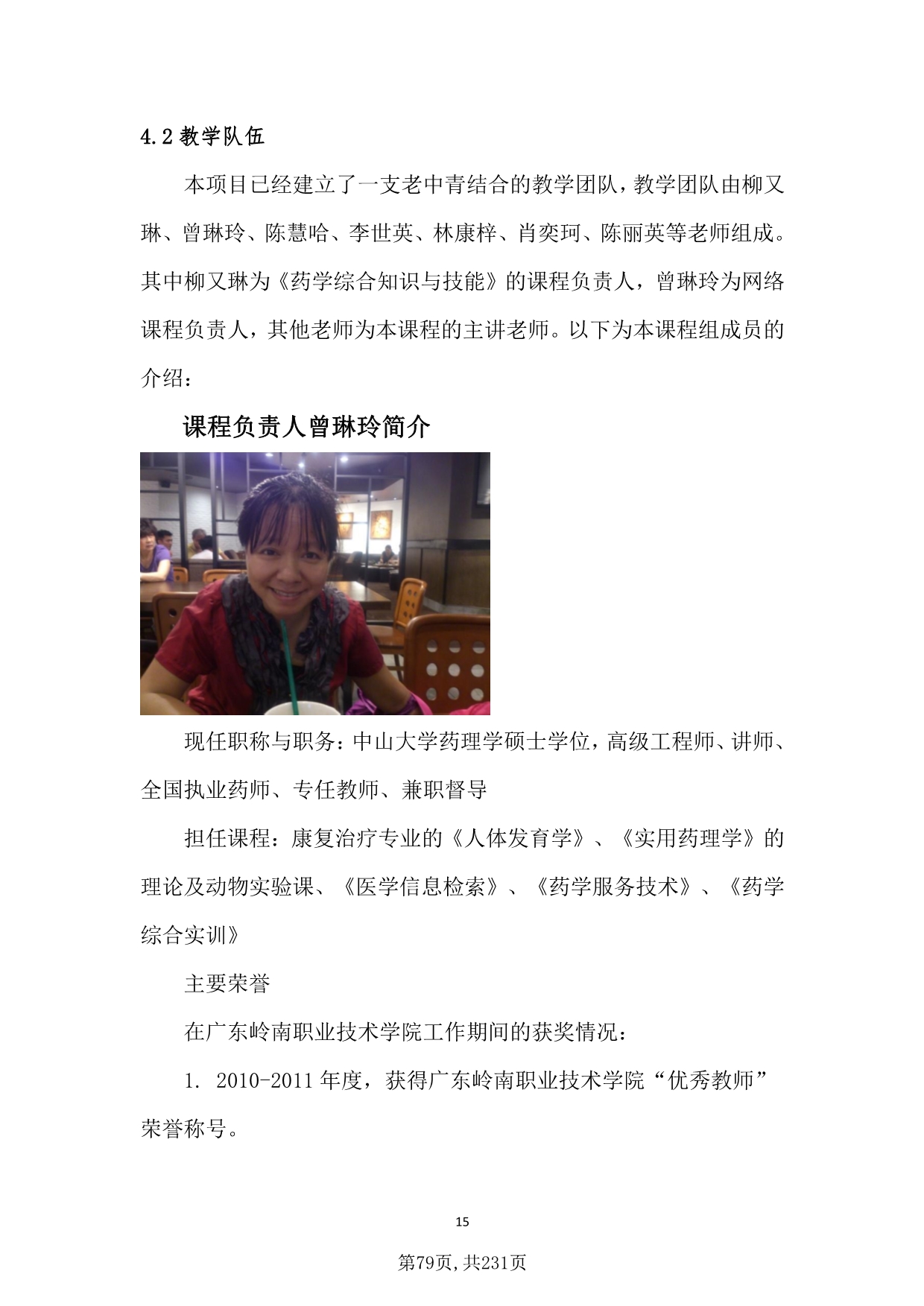 4.2 教学队伍

本项目已经建立了一支老中青结合的教学团队，教学团队由柳又琳、曾琳玲、陈慧哈、李世英、林康梓、肖奕珂、陈丽英等老师组成。其中柳又琳为《药学综合知识与技能》的课程负责人，曾琳玲为网络课程负责人，其他老师为本课程的主讲老师。以下为本课程组成员的介绍：

课程负责人曾琳玲简介

现任职称与职务：中山大学药理学硕士学位，高级工程师、讲师、全国执业药师、专任教师、兼职督导

担任课程：康复治疗专业的《人体发育学》、《实用药理学》的理论及动物实验课、《医学信息检索》、《药学服务技术》、《药学综合实训》

主要荣誉

在广东岭南职业技术学院工作期间的获奖情况：

1. 2010-2011 年度，获得广东岭南职业技术学院“优秀教师”荣誉称号。

15

第79页，共231页